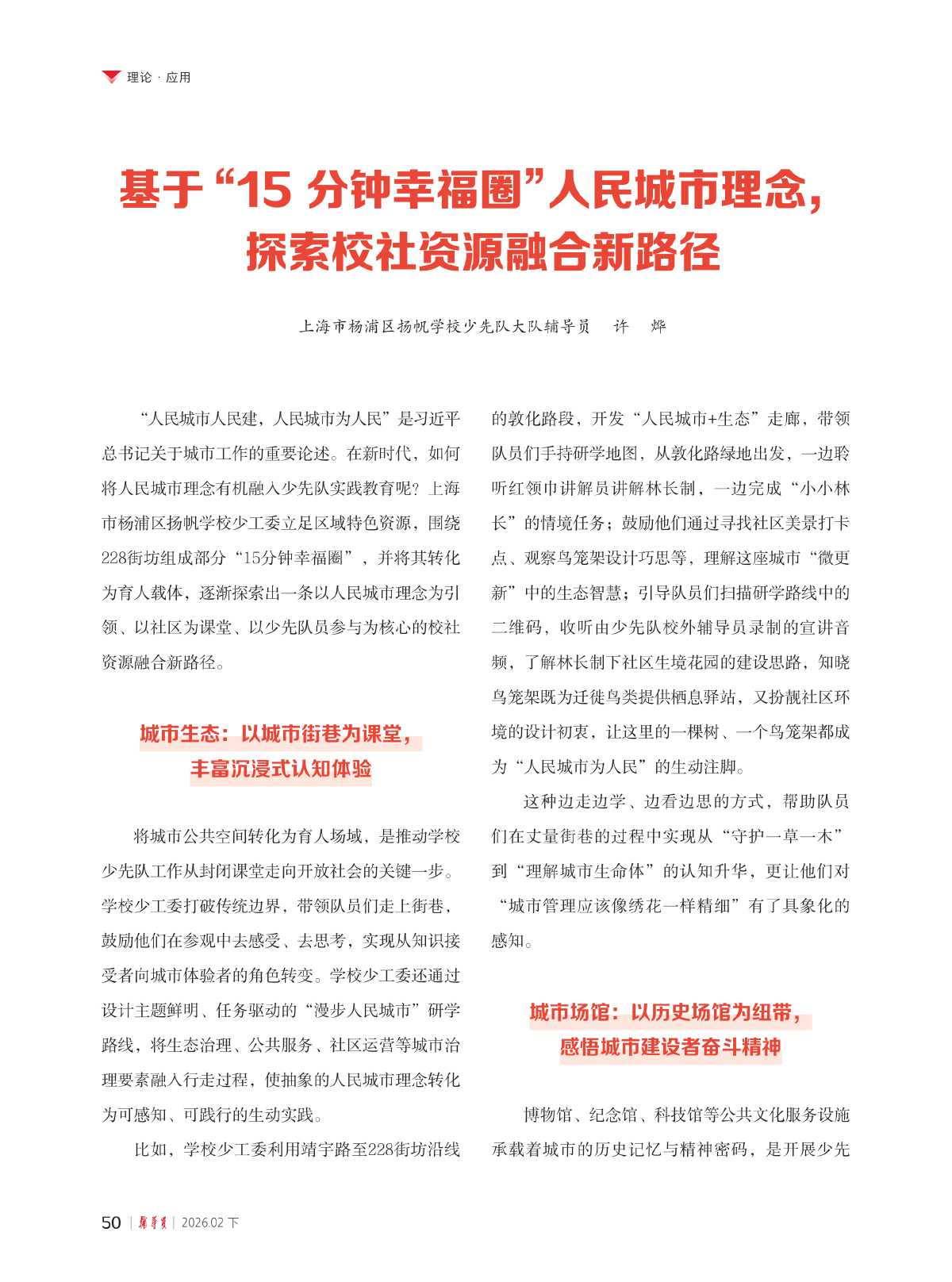 理论 · 应用

基于“15 分钟幸福圈”人民城市理念，探索校社资源融合新路径

上海市杨浦区扬帆学校少先队大队辅导员　许　烨

“人民城市人民建，人民城市为人民”是习近平总书记关于城市工作的重要论述。在新时代，如何将人民城市理念有机融入少先队实践教育呢？上海市杨浦区扬帆学校少工委立足区域特色资源，围绕228街坊组成部分“15分钟幸福圈”，并将其转化为育人载体，逐渐探索出一条以人民城市理念为引领、以社区为课堂、以少先队员参与为核心的校社资源融合新路径。

城市生态：以城市街巷为课堂，丰富沉浸式认知体验

将城市公共空间转化为育人场域，是推动学校少先队工作从封闭课堂走向开放社会的关键一步。学校少工委打破传统边界，带领队员们走上街巷，鼓励他们在参观中去感受、去思考，实现从知识接受者向城市体验者的角色转变。学校少工委还通过设计主题鲜明、任务驱动的“漫步人民城市”研学路线，将生态治理、公共服务、社区运营等城市治理要素融入行走过程，使抽象的人民城市理念转化为可感知、可践行的生动实践。

比如，学校少工委利用靖宇路至228街坊沿线的敦化路段，开发“人民城市+生态”走廊，带领队员们手持研学地图，从敦化路绿地出发，一边聆听红领巾讲解员讲解林长制，一边完成“小小林长”的情境任务；鼓励他们通过寻找社区美景打卡点、观察鸟笼架设计巧思等，理解这座城市“微更新”中的生态智慧；引导队员们扫描研学路线中的二维码，收听由少先队校外辅导员录制的宣讲音频，了解林长制下社区生境花园的建设思路，知晓鸟笼架既为迁徙鸟类提供栖息驿站，又扮靓社区环境的设计初衷，让这里的一棵树、一个鸟笼架都成为“人民城市为人民”的生动注脚。

这种边走边学、边看边思的方式，帮助队员们在丈量街巷的过程中实现从“守护一草一木”到“理解城市生命体”的认知升华，更让他们对“城市管理应该像绣花一样精细”有了具象化的感知。

城市场馆：以历史场馆为纽带，感悟城市建设者奋斗精神

博物馆、纪念馆、科技馆等公共文化服务设施承载着城市的历史记忆与精神密码，是开展少先

50 | 辅导员 | 2026.02 下